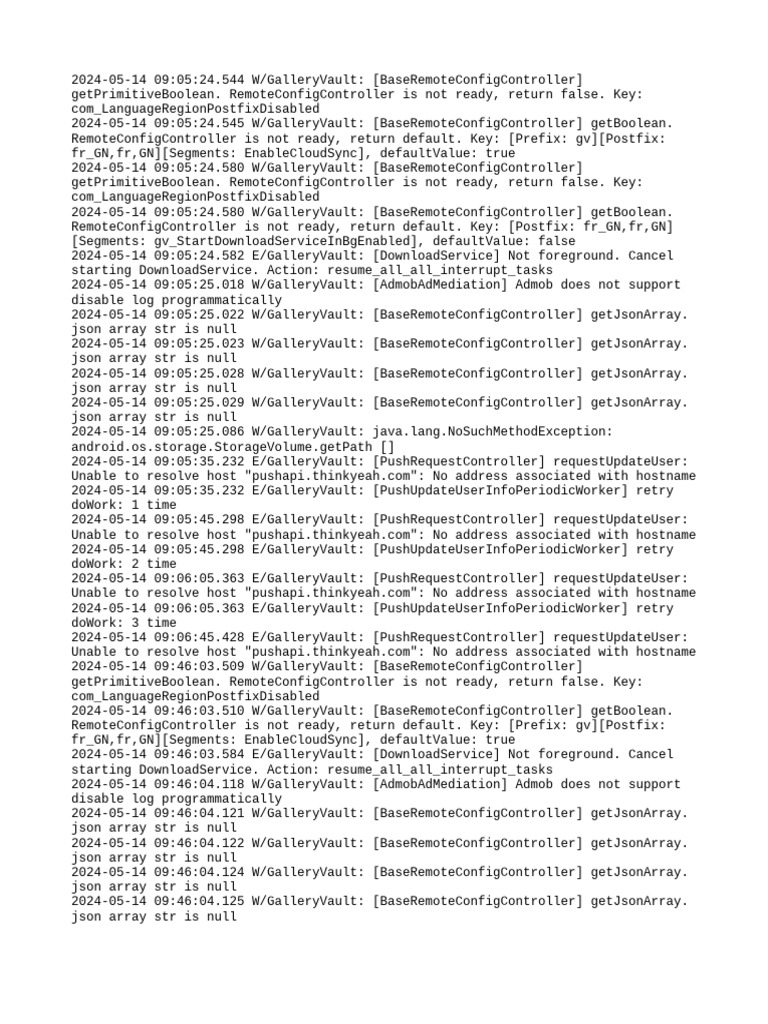 2024-05-14 09:05:24.544 W/GalleryVault: [BaseRemoteConfigController] getPrimitiveBoolean. RemoteConfigController is not ready, return false. Key: com_LanguageRegionPostfixDisabled
2024-05-14 09:05:24.545 W/GalleryVault: [BaseRemoteConfigController] getBoolean. RemoteConfigController is not ready, return default. Key: [Prefix: gv][Postfix: fr_GN,fr,GN][Segments: EnableCloudSync], defaultValue: true
2024-05-14 09:05:24.580 W/GalleryVault: [BaseRemoteConfigController] getPrimitiveBoolean. RemoteConfigController is not ready, return false. Key: com_LanguageRegionPostfixDisabled
2024-05-14 09:05:24.580 W/GalleryVault: [BaseRemoteConfigController] getBoolean. RemoteConfigController is not ready, return default. Key: [Postfix: fr_GN,fr,GN][Segments: gv_StartDownloadServiceInBgEnabled], defaultValue: false
2024-05-14 09:05:24.582 E/GalleryVault: [DownloadService] Not foreground. Cancel starting DownloadService. Action: resume_all_all_interrupt_tasks
2024-05-14 09:05:25.018 W/GalleryVault: [AdmobAdMediation] Admob does not support disable log programmatically
2024-05-14 09:05:25.022 W/GalleryVault: [BaseRemoteConfigController] getJsonArray. json array str is null
2024-05-14 09:05:25.023 W/GalleryVault: [BaseRemoteConfigController] getJsonArray. json array str is null
2024-05-14 09:05:25.028 W/GalleryVault: [BaseRemoteConfigController] getJsonArray. json array str is null
2024-05-14 09:05:25.029 W/GalleryVault: [BaseRemoteConfigController] getJsonArray. json array str is null
2024-05-14 09:05:25.086 W/GalleryVault: java.lang.NoSuchMethodException: android.os.storage.StorageVolume.getPath []
2024-05-14 09:05:35.232 E/GalleryVault: [PushRequestController] requestUpdateUser: Unable to resolve host "pushapi.thinkyeah.com": No address associated with hostname
2024-05-14 09:05:35.232 E/GalleryVault: [PushUpdateUserInfoPeriodicWorker] retry doWork: 1 time
2024-05-14 09:05:45.298 E/GalleryVault: [PushRequestController] requestUpdateUser: Unable to resolve host "pushapi.thinkyeah.com": No address associated with hostname
2024-05-14 09:05:45.298 E/GalleryVault: [PushUpdateUserInfoPeriodicWorker] retry doWork: 2 time
2024-05-14 09:06:05.363 E/GalleryVault: [PushRequestController] requestUpdateUser: Unable to resolve host "pushapi.thinkyeah.com": No address associated with hostname
2024-05-14 09:06:05.363 E/GalleryVault: [PushUpdateUserInfoPeriodicWorker] retry doWork: 3 time
2024-05-14 09:06:45.428 E/GalleryVault: [PushRequestController] requestUpdateUser: Unable to resolve host "pushapi.thinkyeah.com": No address associated with hostname
2024-05-14 09:46:03.509 W/GalleryVault: [BaseRemoteConfigController] getPrimitiveBoolean. RemoteConfigController is not ready, return false. Key: com_LanguageRegionPostfixDisabled
2024-05-14 09:46:03.510 W/GalleryVault: [BaseRemoteConfigController] getBoolean. RemoteConfigController is not ready, return default. Key: [Prefix: gv][Postfix: fr_GN,fr,GN][Segments: EnableCloudSync], defaultValue: true
2024-05-14 09:46:03.584 E/GalleryVault: [DownloadService] Not foreground. Cancel starting DownloadService. Action: resume_all_all_interrupt_tasks
2024-05-14 09:46:04.118 W/GalleryVault: [AdmobAdMediation] Admob does not support disable log programmatically
2024-05-14 09:46:04.121 W/GalleryVault: [BaseRemoteConfigController] getJsonArray. json array str is null
2024-05-14 09:46:04.122 W/GalleryVault: [BaseRemoteConfigController] getJsonArray. json array str is null
2024-05-14 09:46:04.124 W/GalleryVault: [BaseRemoteConfigController] getJsonArray. json array str is null
2024-05-14 09:46:04.125 W/GalleryVault: [BaseRemoteConfigController] getJsonArray. json array str is null